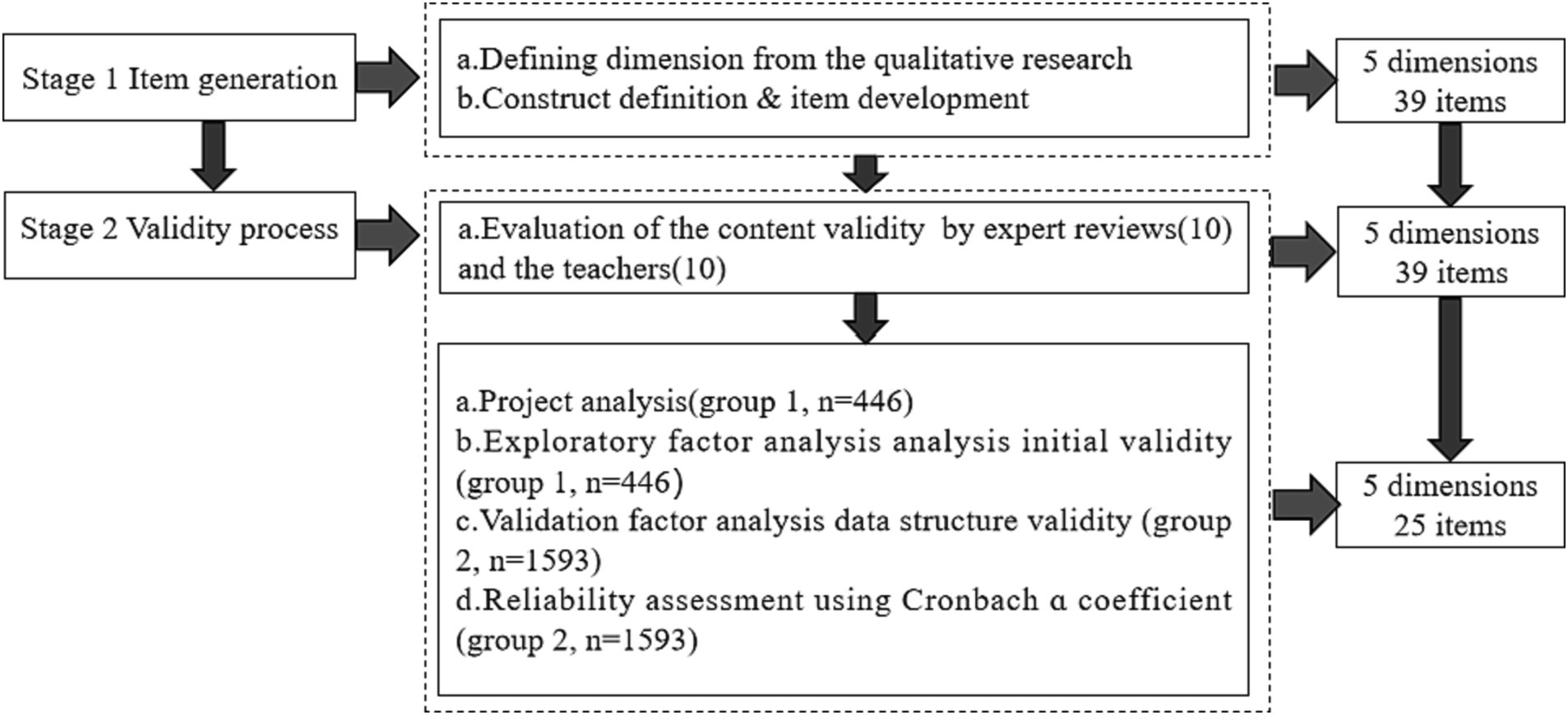 Stage 1 Item generation

a.Defining dimension from the qualitative research
b.Construct definition & item development

5 dimensions
39 items

Stage 2 Validity process

a.Evaluation of the content validity by expert reviews(10) and the teachers(10)

5 dimensions
39 items

a.Project analysis(group 1, n=446)
b.Exploratory factor analysis analysis initial validity (group 1, n=446)
c.Validation factor analysis data structure validity (group 2, n=1593)
d.Reliability assessment using Cronbach α coefficient (group 2, n=1593)

5 dimensions
25 items